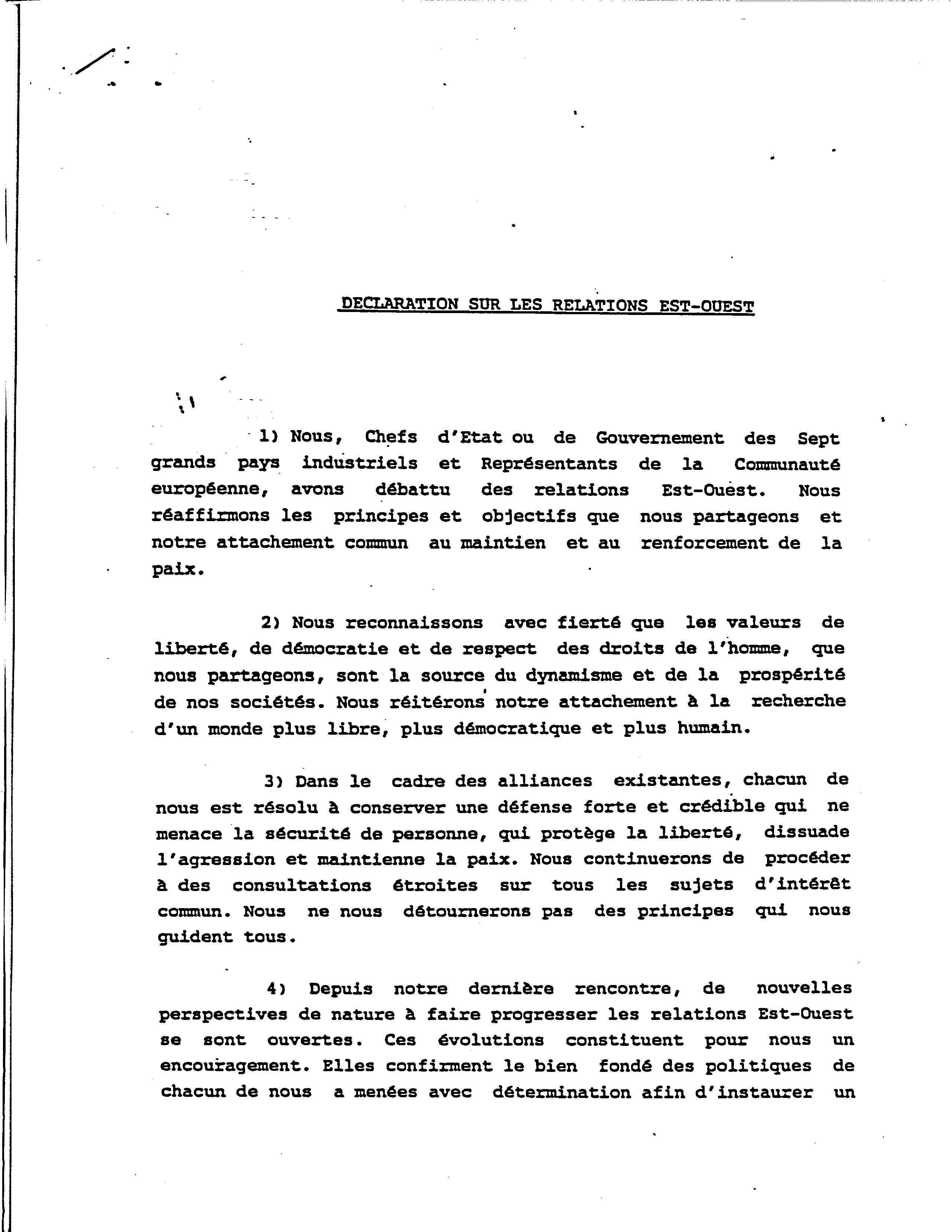 DECLARATION SUR LES RELATIONS EST-OUEST

1) Nous, Chefs d'Etat ou de Gouvernement des Sept grands pays industriels et Représentants de la Communauté européenne, avons débattu des relations Est-Ouest. Nous réaffirmons les principes et objectifs que nous partageons et notre attachement commun au maintien et au renforcement de la paix.

2) Nous reconnaissons avec fierté que les valeurs de liberté, de démocratie et de respect des droits de l'homme, que nous partageons, sont la source du dynamisme et de la prospérité de nos sociétés. Nous réitérons notre attachement à la recherche d'un monde plus libre, plus démocratique et plus humain.

3) Dans le cadre des alliances existantes, chacun de nous est résolu à conserver une défense forte et crédible qui ne menace la sécurité de personne, qui protège la liberté, dissuade l'agression et maintienne la paix. Nous continuerons de procéder à des consultations étroites sur tous les sujets d'intérêt commun. Nous ne nous détournerons pas des principes qui nous guident tous.

4) Depuis notre dernière rencontre, de nouvelles perspectives de nature à faire progresser les relations Est-Ouest se sont ouvertes. Ces évolutions constituent pour nous un encouragement. Elles confirment le bien fondé des politiques de chacun de nous a menées avec détermination afin d'instaurer un